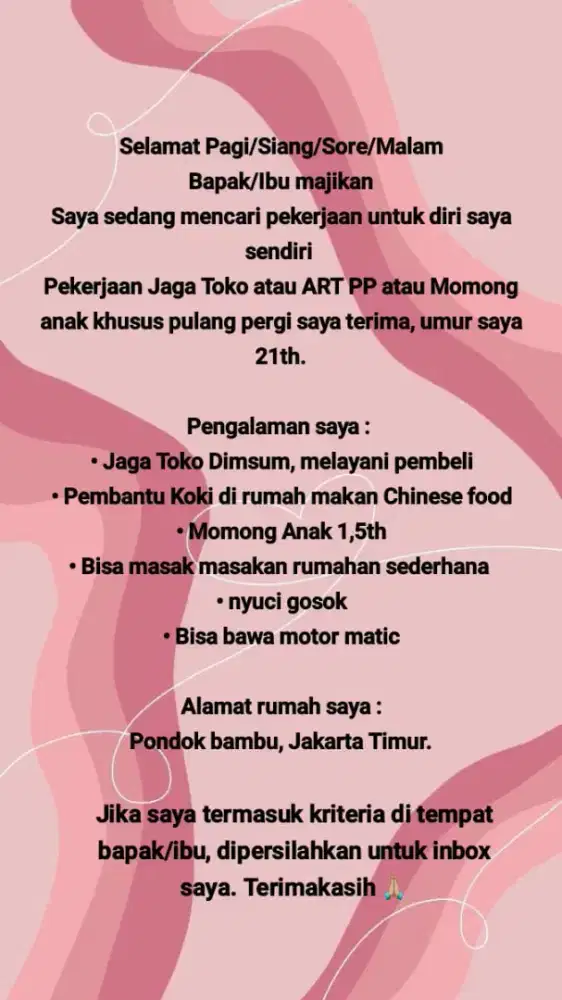 Selamat Pagi/Siang/Sore/Malam
Bapak/Ibu majikan
Saya sedang mencari pekerjaan untuk diri saya sendiri
Pekerjaan Jaga Toko atau ART PP atau Momong anak khusus pulang pergi saya terima, umur saya 21th.

Pengalaman saya :
• Jaga Toko Dimsum, melayani pembeli
• Pembantu Koki di rumah makan Chinese food
• Momong Anak 1,5th
• Bisa masak masakan rumahan sederhana
• nyuci gosok
• Bisa bawa motor matic

Alamat rumah saya :
Pondok bambu, Jakarta Timur.

Jika saya termasuk kriteria di tempat bapak/ibu, dipersilahkan untuk inbox saya. Terimakasih 🙏